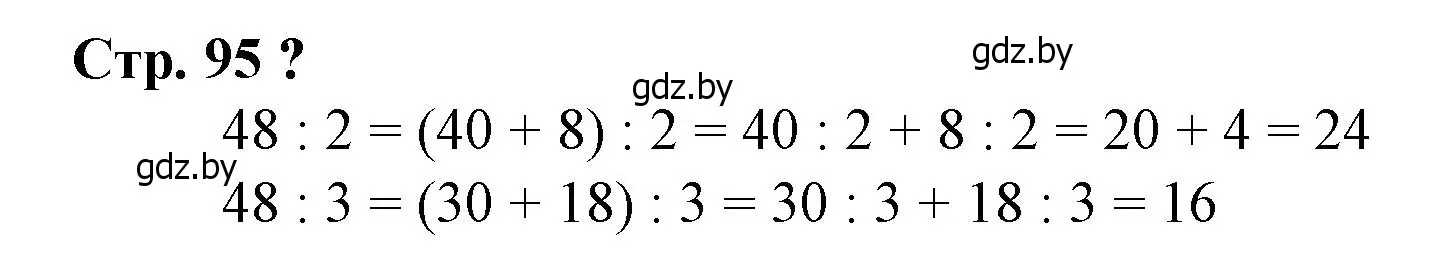 Стр. 95 ?

gdz.by

gdz.by

$48 : 2 = (40 + 8) : 2 = 40 : 2 + 8 : 2 = 20 + 4 = 24$

gdz.by

$48 : 3 = (30 + 18) : 3 = 30 : 3 + 18 : 3 = 16$